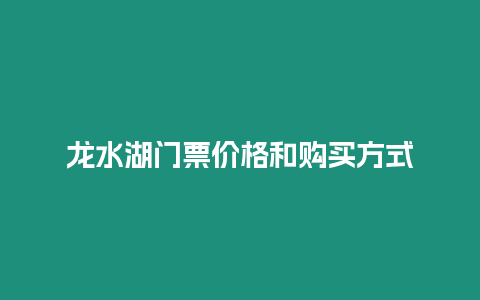 龙水湖门票价格和购买方式